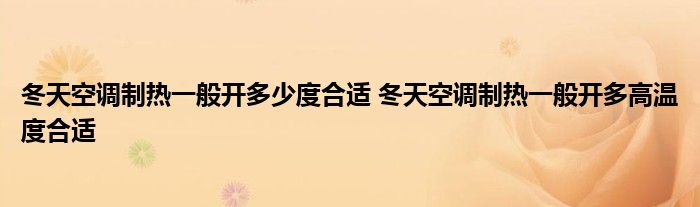 冬天空调制热一般开多少度合适 冬天空调制热一般开多高温度合适